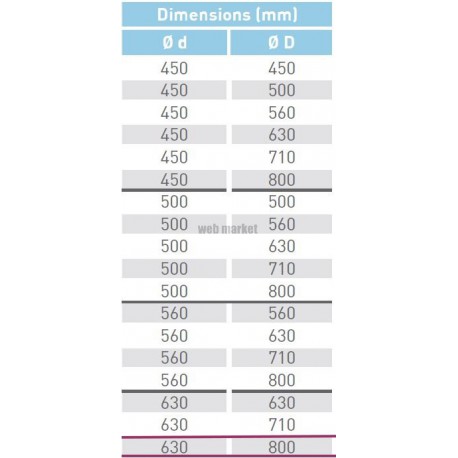 Dimensions (mm)

| Ø d | Ø D |
|---|---|
| 450 | 450 |
| 450 | 500 |
| 450 | 560 |
| 450 | 630 |
| 450 | 710 |
| 450 | 800 |
| 500 | 500 |
| 500 | 560 |
| 500 | 630 |
| 500 | 710 |
| 500 | 800 |
| 560 | 560 |
| 560 | 630 |
| 560 | 710 |
| 560 | 800 |
| 630 | 630 |
| 630 | 710 |
| 630 | 800 |

web market